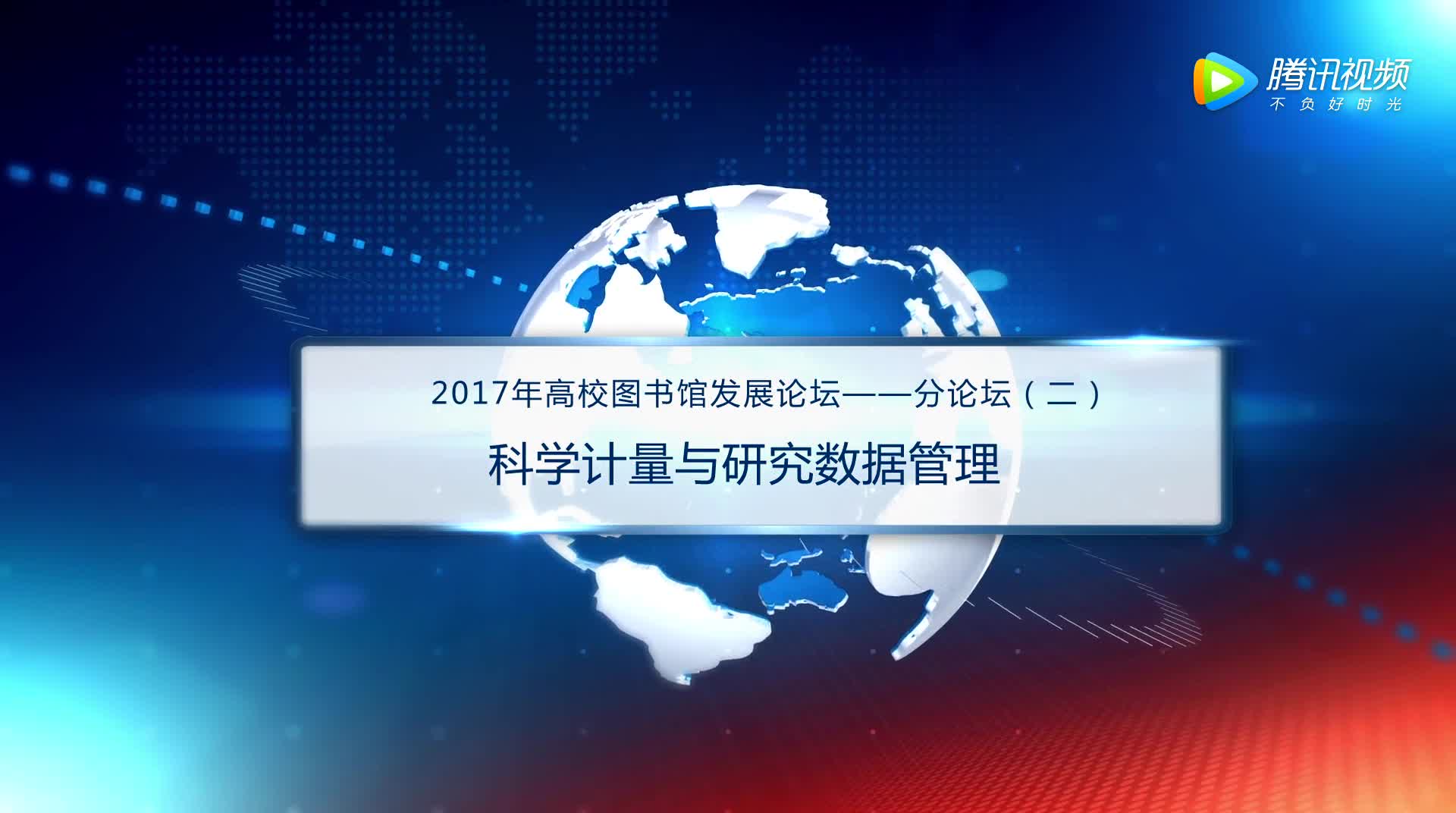 腾讯视频
不负好时光

2017年高校图书馆发展论坛——分论坛（二）

科学计量与研究数据管理